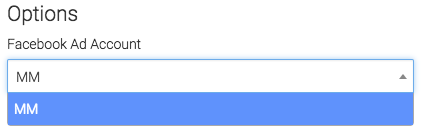 Options

Facebook Ad Account

MM

MM